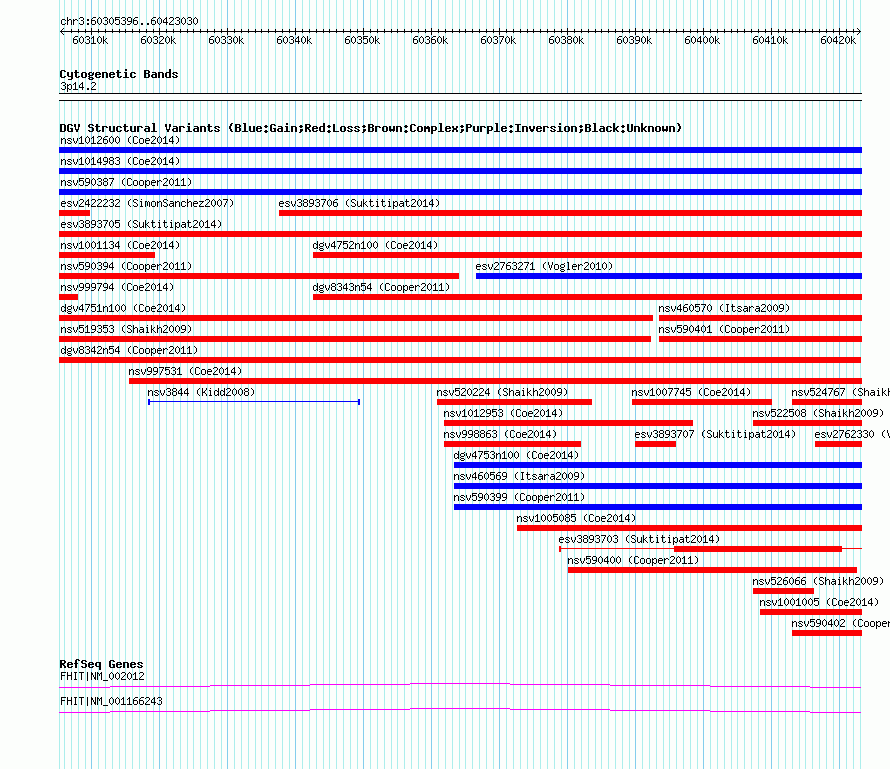 chr3:60305396..60423030

60310k 60320k 60330k 60340k 60350k 60360k 60370k 60380k 60390k 60400k 60410k 60420k

Cytogenetic Bands
3p14.2

DGV Structural Variants (Blue:Gain;Red:Loss;Brown:Complex;Purple:Inversion;Black:Unknown)
nsv1012600 (Coe2014)
nsv1014983 (Coe2014)
nsv590387 (Cooper2011)
esv2422232 (SimonSanchez2007)
esv3893706 (Suktitipat2014)
esv3893705 (Suktitipat2014)
nsv1001134 (Coe2014)
dgv4752n100 (Coe2014)
nsv590394 (Cooper2011)
esv2763271 (Vogler2010)
nsv999794 (Coe2014)
dgv8343n54 (Cooper2011)
dgv4751n100 (Coe2014)
nsv460570 (Itsara2009)
nsv519353 (Shaikh2009)
nsv590401 (Cooper2011)
dgv8342n54 (Cooper2011)
nsv997531 (Coe2014)
nsv3844 (Kidd2008)
nsv520224 (Shaikh2009)
nsv1007745 (Coe2014)
nsv524767 (Shaikh
nsv1012953 (Coe2014)
nsv522508 (Shaikh2009)
nsv998863 (Coe2014)
esv3893707 (Suktitipat2014)
esv2762330 (V
dgv4753n100 (Coe2014)
nsv460569 (Itsara2009)
nsv590399 (Cooper2011)
nsv1005085 (Coe2014)
esv3893703 (Suktitipat2014)
nsv590400 (Cooper2011)
nsv526066 (Shaikh2009)
nsv1001005 (Coe2014)
nsv590402 (Cooper

RefSeq Genes
FHIT|NM_002012
FHIT|NM_001166243